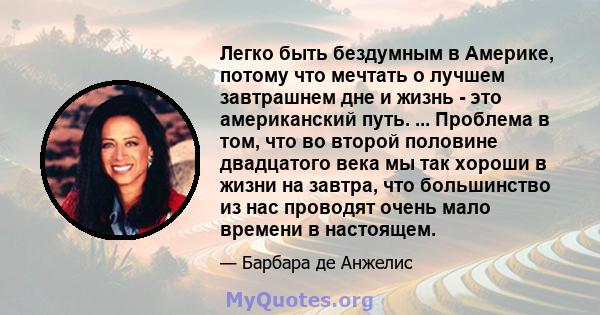 Легко быть бездумным в Америке, потому что мечтать о лучшем завтрашнем дне и жизнь - это американский путь. ... Проблема в том, что во второй половине двадцатого века мы так хороши в жизни на завтра, что большинство из нас проводят очень мало времени в настоящем.

— Барбара де Анжелис

MyQuotes.org